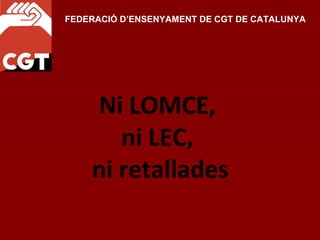 CGT

FEDERACIÓ D'ENSENYAMENT DE CGT DE CATALUNYA

Ni LOMCE,
ni LEC,
ni retallades